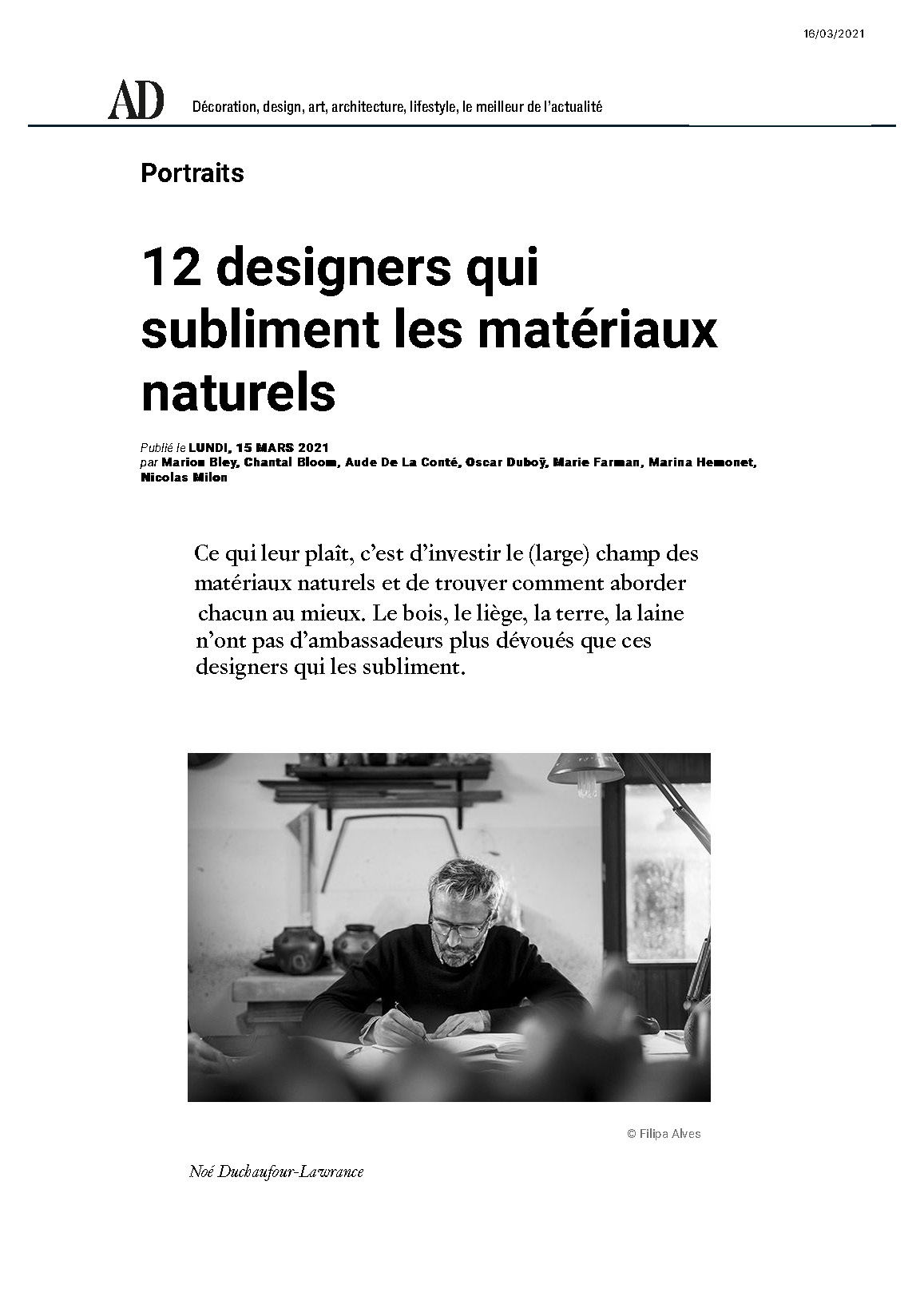 16/03/2021

AD

Décoration, design, art, architecture, lifestyle, le meilleur de l'actualité

Portraits

12 designers qui subliment les matériaux naturels

Publié le LUNDI, 15 MARS 2021
par Marion Bley, Chantal Bloom, Aude De La Conté, Oscar Duboÿ, Marie Farman, Marina Hemonet, Nicolas Milon

Ce qui leur plaît, c'est d'investir le (large) champ des matériaux naturels et de trouver comment aborder chacun au mieux. Le bois, le liège, la terre, la laine n'ont pas d'ambassadeurs plus dévoués que ces designers qui les subliment.

© Filipa Alves

Noé Duchaufour-Lawrance